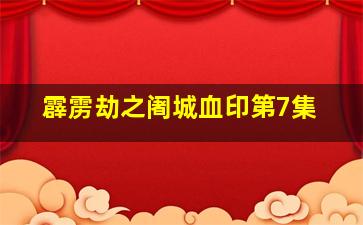 霹雳劫之阇城血印第7集